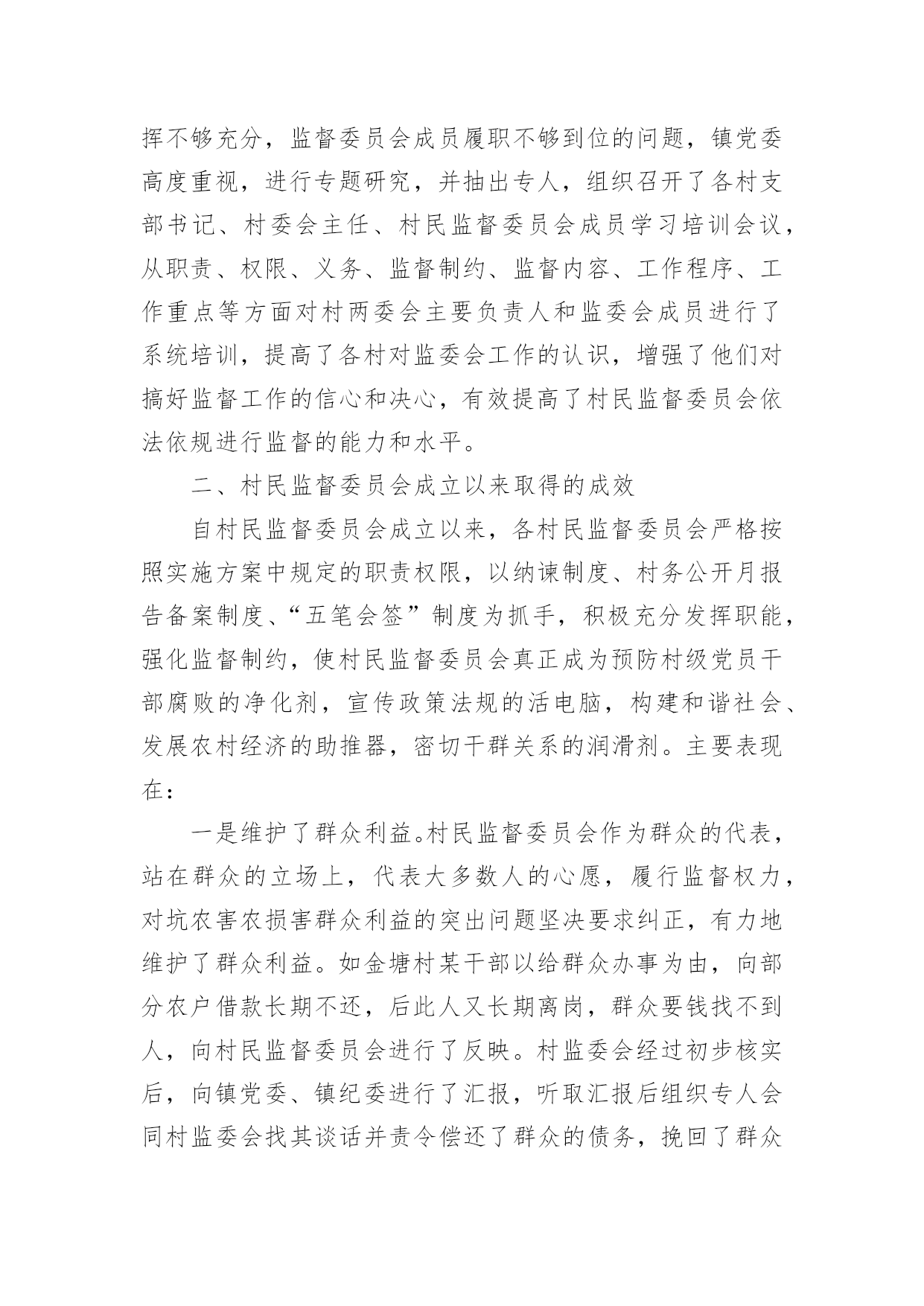 挥不够充分，监督委员会成员履职不够到位的问题，镇党委高度重视，进行专题研究，并抽出专人，组织召开了各村支部书记、村委会主任、村民监督委员会成员学习培训会议，从职责、权限、义务、监督制约、监督内容、工作程序、工作重点等方面对村两委会主要负责人和监委会成员进行了系统培训，提高了各村对监委会工作的认识，增强了他们对搞好监督工作的信心和决心，有效提高了村民监督委员会依法依规进行监督的能力和水平。

二、村民监督委员会成立以来取得的成效

自村民监督委员会成立以来，各村民监督委员会严格按照实施方案中规定的职责权限，以纳谏制度、村务公开月报告备案制度、“五笔会签”制度为抓手，积极充分发挥职能，强化监督制约，使村民监督委员会真正成为预防村级党员干部腐败的净化剂，宣传政策法规的活电脑，构建和谐社会、发展农村经济的助推器，密切干群关系的润滑剂。主要表现在：

一是维护了群众利益。村民监督委员会作为群众的代表，站在群众的立场上，代表大多数人的心愿，履行监督权力，对坑农害农损害群众利益的突出问题坚决要求纠正，有力地维护了群众利益。如金塘村某干部以给群众办事为由，向部分农户借款长期不还，后此人又长期离岗，群众要钱找不到人，向村民监督委员会进行了反映。村监委会经过初步核实后，向镇党委、镇纪委进行了汇报，听取汇报后组织专人会同村监委会找其谈话并责令偿还了群众的债务，挽回了群众